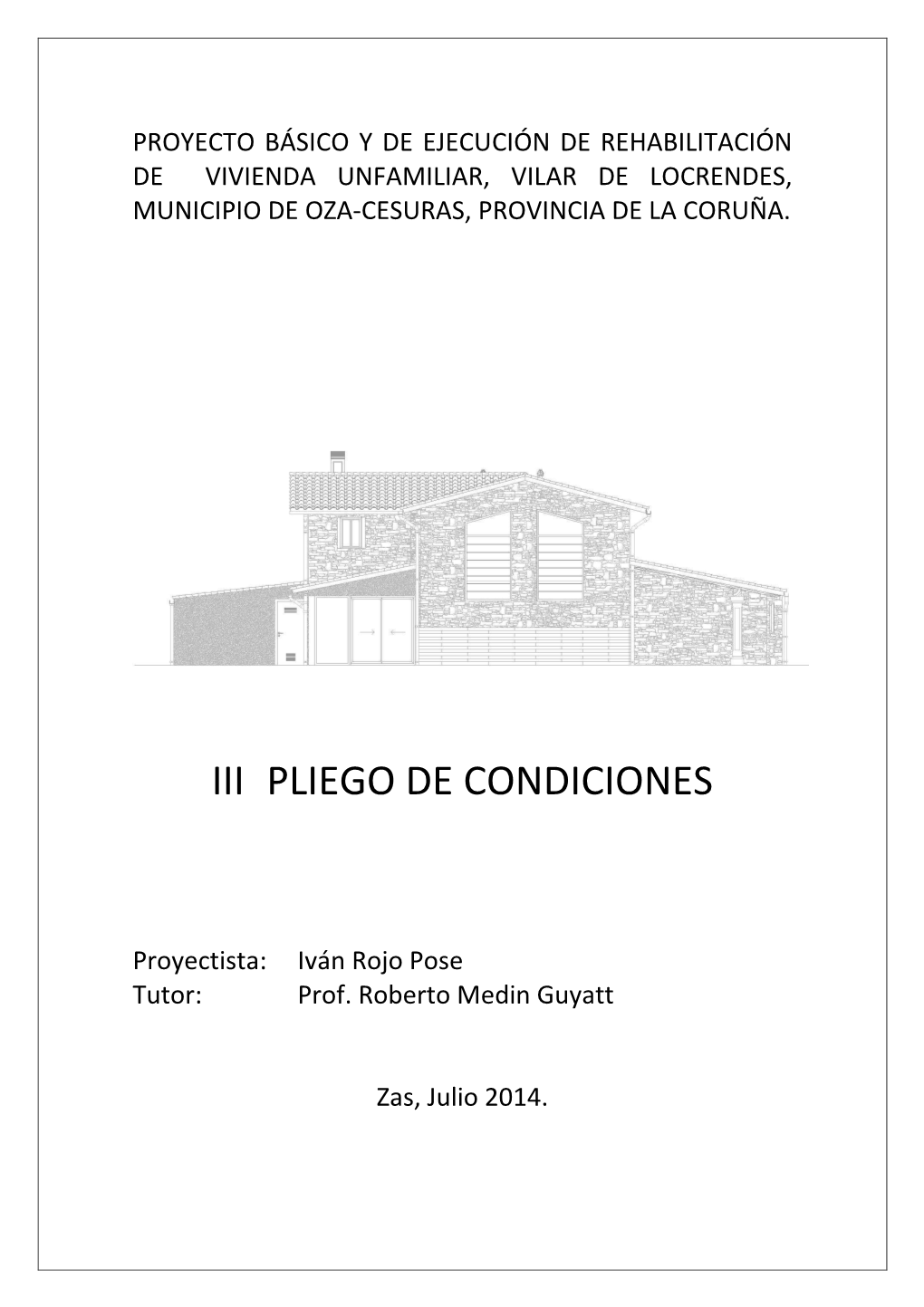 PROYECTO BÁSICO Y DE EJECUCIÓN DE REHABILITACIÓN DE VIVIENDA UNFAMILIAR, VILAR DE LOCRENDES, MUNICIPIO DE OZA-CESURAS, PROVINCIA DE LA CORUÑA.

III PLIEGO DE CONDICIONES

Proyectista: Iván Rojo Pose
Tutor: Prof. Roberto Medin Guyatt

Zas, Julio 2014.